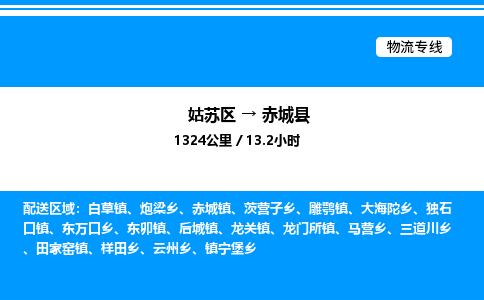 物流专线

姑苏区 → 赤城县

1324公里 / 13.2小时

配送区域：白草镇、炮梁乡、赤城镇、茨营子乡、雕鹗镇、大海陀乡、独石口镇、东万口乡、东卯镇、后城镇、龙关镇、龙门所镇、马营乡、三道川乡、田家窑镇、样田乡、云州乡、镇宁堡乡